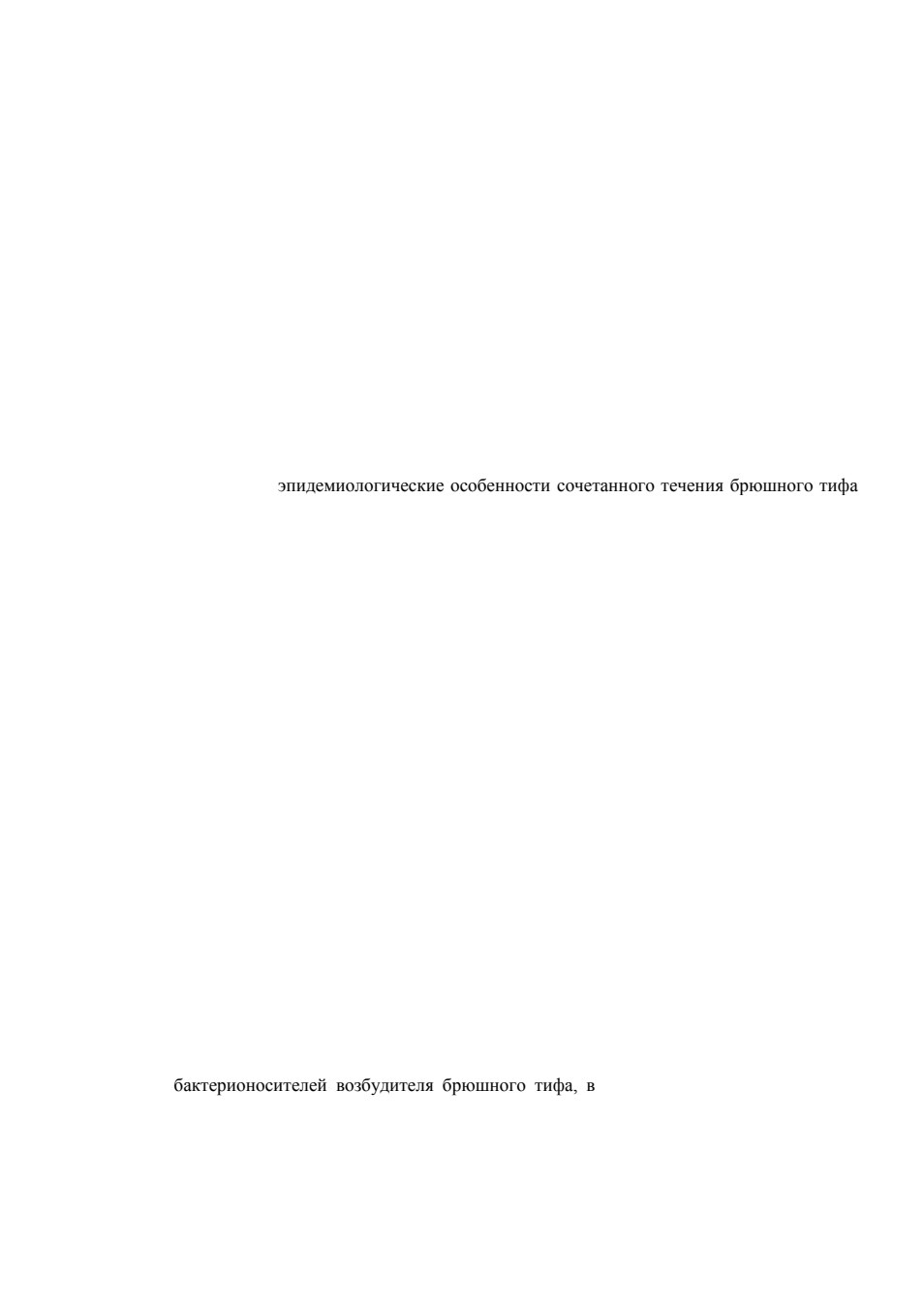 эпидемиологические особенности сочетанного течения брюшного тифа

бактерионосителей возбудителя брюшного тифа, в